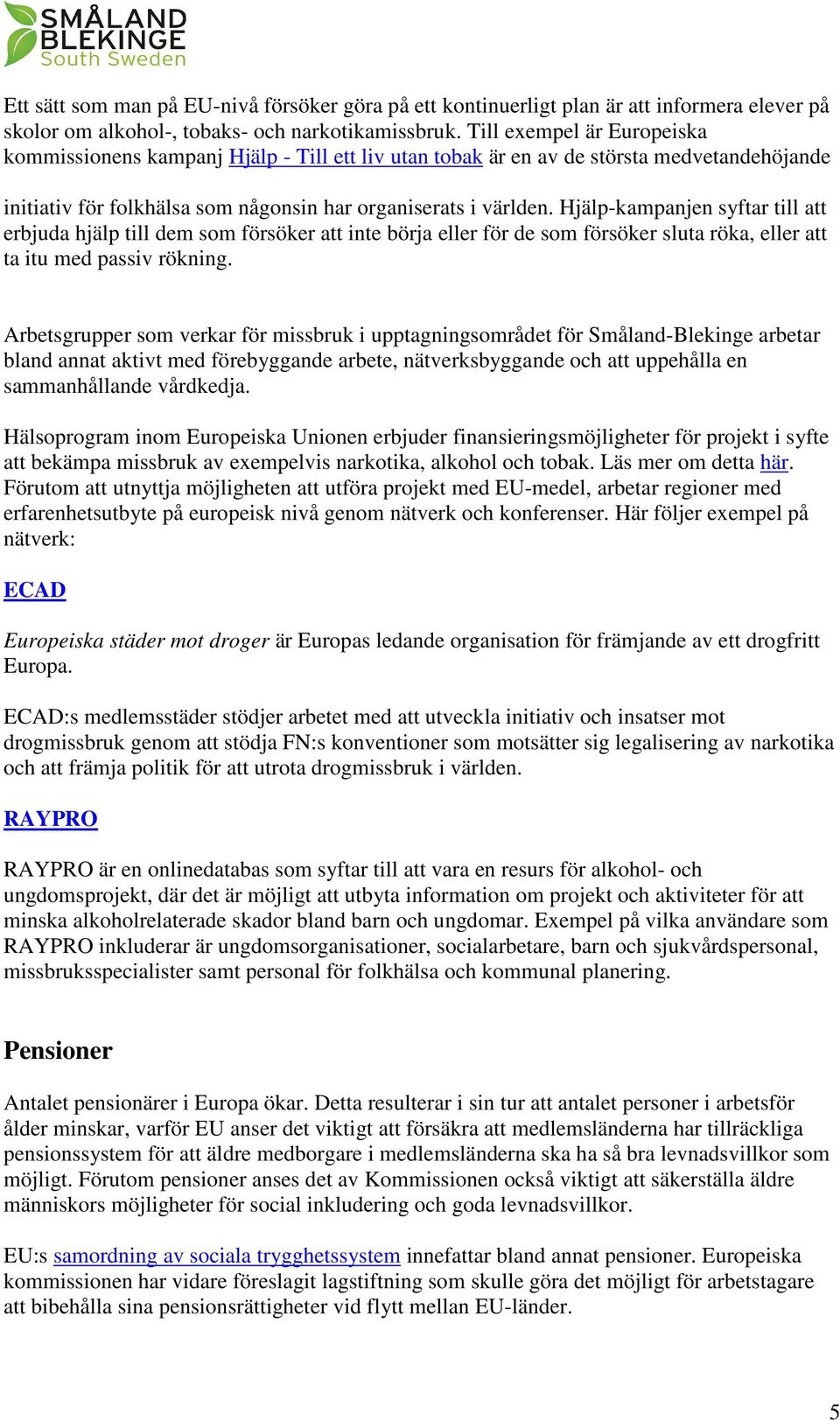 SMÅLAND BLEKINGE South Sweden

Ett sätt som man på EU-nivå försöker göra på ett kontinuerligt plan är att informera elever på skolor om alkohol-, tobaks- och narkotikamissbruk. Till exempel är Europeiska kommissionens kampanj Hjälp - Till ett liv utan tobak är en av de största medvetandehöjande

initiativ för folkhälsa som någonsin har organiserats i världen. Hjälp-kampanjen syftar till att erbjuda hjälp till dem som försöker att inte börja eller för de som försöker sluta röka, eller att ta itu med passiv rökning.

Arbetsgrupper som verkar för missbruk i upptagningsområdet för Småland-Blekinge arbetar bland annat aktivt med förebyggande arbete, nätverksbyggande och att uppehålla en sammanhållande vårdkedja.

Hälsoprogram inom Europeiska Unionen erbjuder finansieringsmöjligheter för projekt i syfte att bekämpa missbruk av exempelvis narkotika, alkohol och tobak. Läs mer om detta här. Förutom att utnyttja möjligheten att utföra projekt med EU-medel, arbetar regioner med erfarenhetsutbyte på europeisk nivå genom nätverk och konferenser. Här följer exempel på nätverk:

ECAD

Europeiska städer mot droger är Europas ledande organisation för främjande av ett drogfritt Europa.

ECAD:s medlemsstäder stödjer arbetet med att utveckla initiativ och insatser mot drogmissbruk genom att stödja FN:s konventioner som motsätter sig legalisering av narkotika och att främja politik för att utrota drogmissbruk i världen.

RAYPRO

RAYPRO är en onlinedatabas som syftar till att vara en resurs för alkohol- och ungdomsprojekt, där det är möjligt att utbyta information om projekt och aktiviteter för att minska alkoholrelaterade skador bland barn och ungdomar. Exempel på vilka användare som RAYPRO inkluderar är ungdomsorganisationer, socialarbetare, barn och sjukvårdspersonal, missbruksspecialister samt personal för folkhälsa och kommunal planering.

Pensioner

Antalet pensionärer i Europa ökar. Detta resulterar i sin tur att antalet personer i arbetsför ålder minskar, varför EU anser det viktigt att försäkra att medlemsländerna har tillräckliga pensionssystem för att äldre medborgare i medlemsländerna ska ha så bra levnadsvillkor som möjligt. Förutom pensioner anses det av Kommissionen också viktigt att säkerställa äldre människors möjligheter för social inkludering och goda levnadsvillkor.

EU:s samordning av sociala trygghetssystem innefattar bland annat pensioner. Europeiska kommissionen har vidare föreslagit lagstiftning som skulle göra det möjligt för arbetstagare att bibehålla sina pensionsrättigheter vid flytt mellan EU-länder.

5